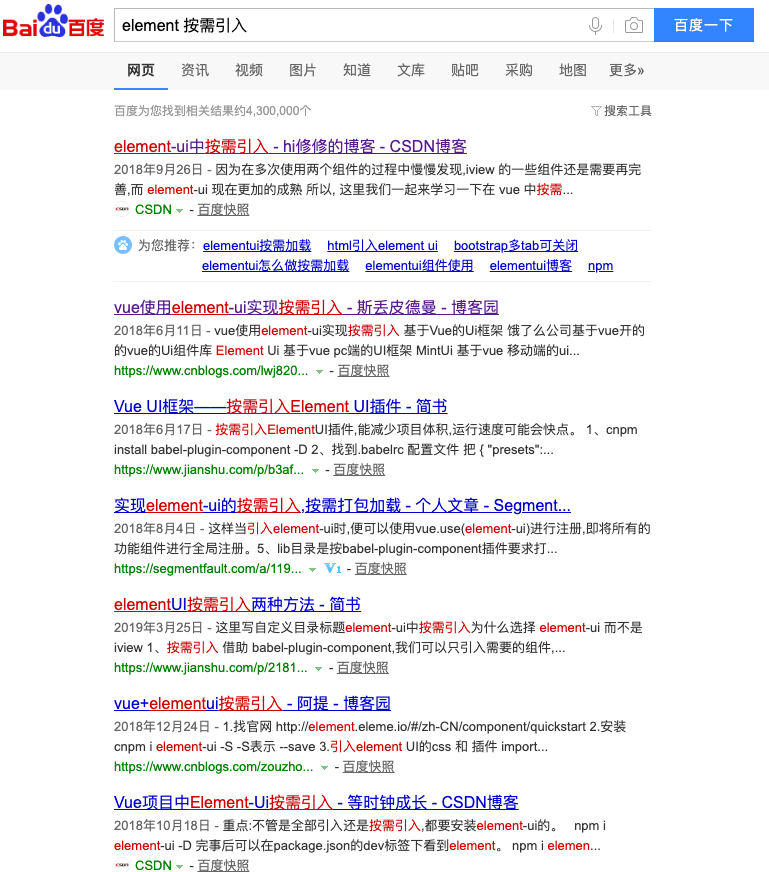 Baidu百度

element 按需引入

百度一下

网页 资讯 视频 图片 知道 文库 贴吧 采购 地图 更多»

百度为您找到相关结果约4,300,000个

搜索工具

element-ui中按需引入 - hi修修的博客 - CSDN博客

2018年9月26日 - 因为在多次使用两个组件的过程中慢慢发现,iview 的一些组件还是需要再完善,而 element-ui 现在更加的成熟 所以, 这里我们一起来学习一下在 vue 中按需...

CSDN - 百度快照

为您推荐: elementui按需加载 html引入element ui bootstrap多tab可关闭 elementui怎么做按需加载 elementui组件使用 elementui博客 npm

vue使用element-ui实现按需引入 - 斯丢皮德曼 - 博客园

2018年6月11日 - vue使用element-ui实现按需引入 基于Vue的Ui框架 饿了么公司基于vue开的的vue的Ui组件库 Element Ui 基于vue pc端的UI框架 MintUi 基于vue 移动端的ui...

https://www.cnblogs.com/lwj820... - 百度快照

Vue UI框架——按需引入Element UI插件 - 简书

2018年6月17日 - 按需引入ElementUI插件,能减少项目体积,运行速度可能会快点。 1、cnpm install babel-plugin-component -D 2、找到.babelrc 配置文件 把 { "presets":...

https://www.jianshu.com/p/b3af... - 百度快照

实现element-ui的按需引入,按需打包加载 - 个人文章 - Segment...

2018年8月4日 - 这样当引入element-ui时,便可以使用vue.use(element-ui)进行注册,即将所有的功能组件进行全局注册。5、lib目录是按babel-plugin-component插件要求打...

https://segmentfault.com/a/119... V1 - 百度快照

elementUI按需引入两种方法 - 简书

2019年3月25日 - 这里写自定义目录标题element-ui中按需引入为什么选择 element-ui 而不是 iview 1、按需引入 借助 babel-plugin-component,我们可以只引入需要的组件,...

https://www.jianshu.com/p/2181... - 百度快照

vue+elementui按需引入 - 阿提 - 博客园

2018年12月24日 - 1.找官网 http://element.eleme.io/#/zh-CN/component/quickstart 2.安装 cnpm i element-ui -S -S表示 --save 3.引入element UI的css 和 插件 import...

https://www.cnblogs.com/zouzho... - 百度快照

Vue项目中Element-Ui按需引入 - 等时钟成长 - CSDN博客

2018年10月18日 - 重点:不管是全部引入还是按需引入,都要安装element-ui的。 npm i element-ui -D 完事后可以在package.json的dev标签下看到element。 npm i elemen...

CSDN - 百度快照